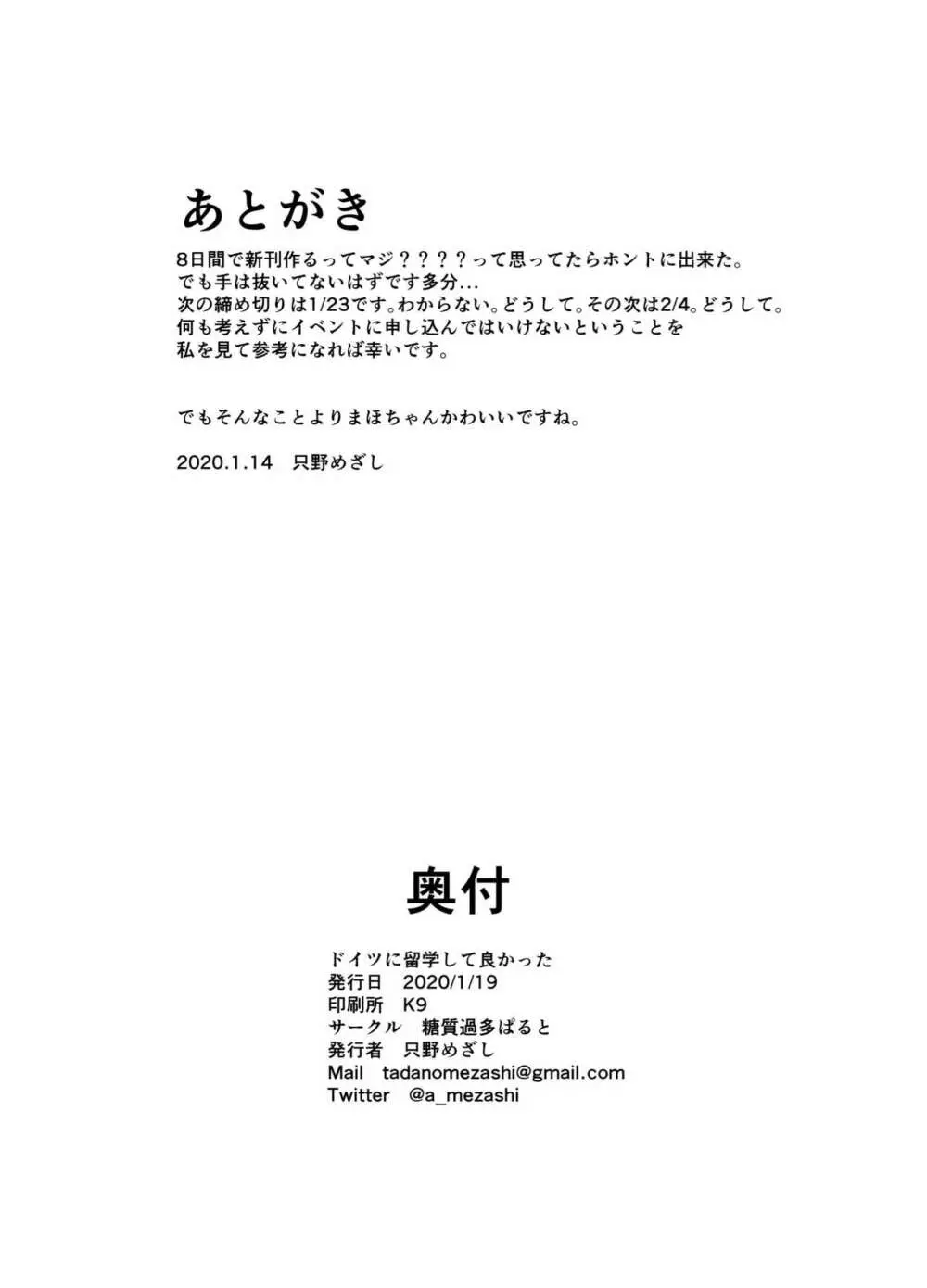 あとがき

8日間で新刊作るってマジ？？？？って思ってたらホントに出来た。
でも手は抜いてないはずです多分…
次の締め切りは1/23です。わからない。どうして。その次は2/4。どうして。
何も考えずにイベントに申し込んではいけないということを
私を見て参考になれば幸いです。

でもそんなことよりまほちゃんかわいいですね。

2020.1.14　只野めざし

奥付

ドイツに留学して良かった
発行日　2020/1/19
印刷所　K9
サークル　糖質過多ぱると
発行者　只野めざし
Mail　tadanomezashi@gmail.com
Twitter　@a_mezashi